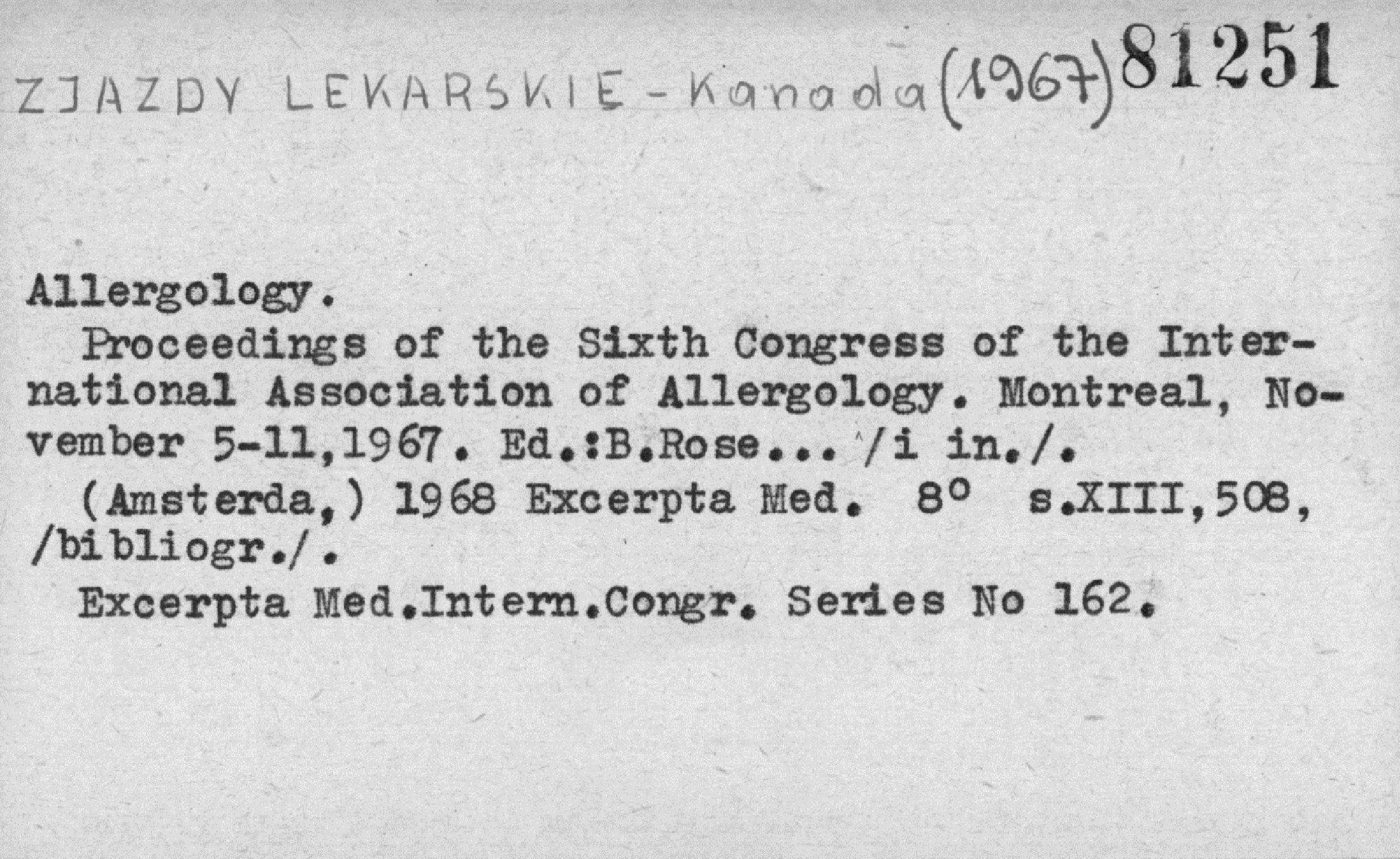 ZJAZDY LEKARSKIE - Kanada (1967) 81251

Allergology.

Proceedings of the Sixth Congress of the International Association of Allergology. Montreal, November 5-11,1967. Ed.:B.Rose... /i in./.

(Amsterda,) 1968 Excerpta Med. 8° s.XIII,508, /bibliogr./.

Excerpta Med.Intern.Congr. Series No 162.